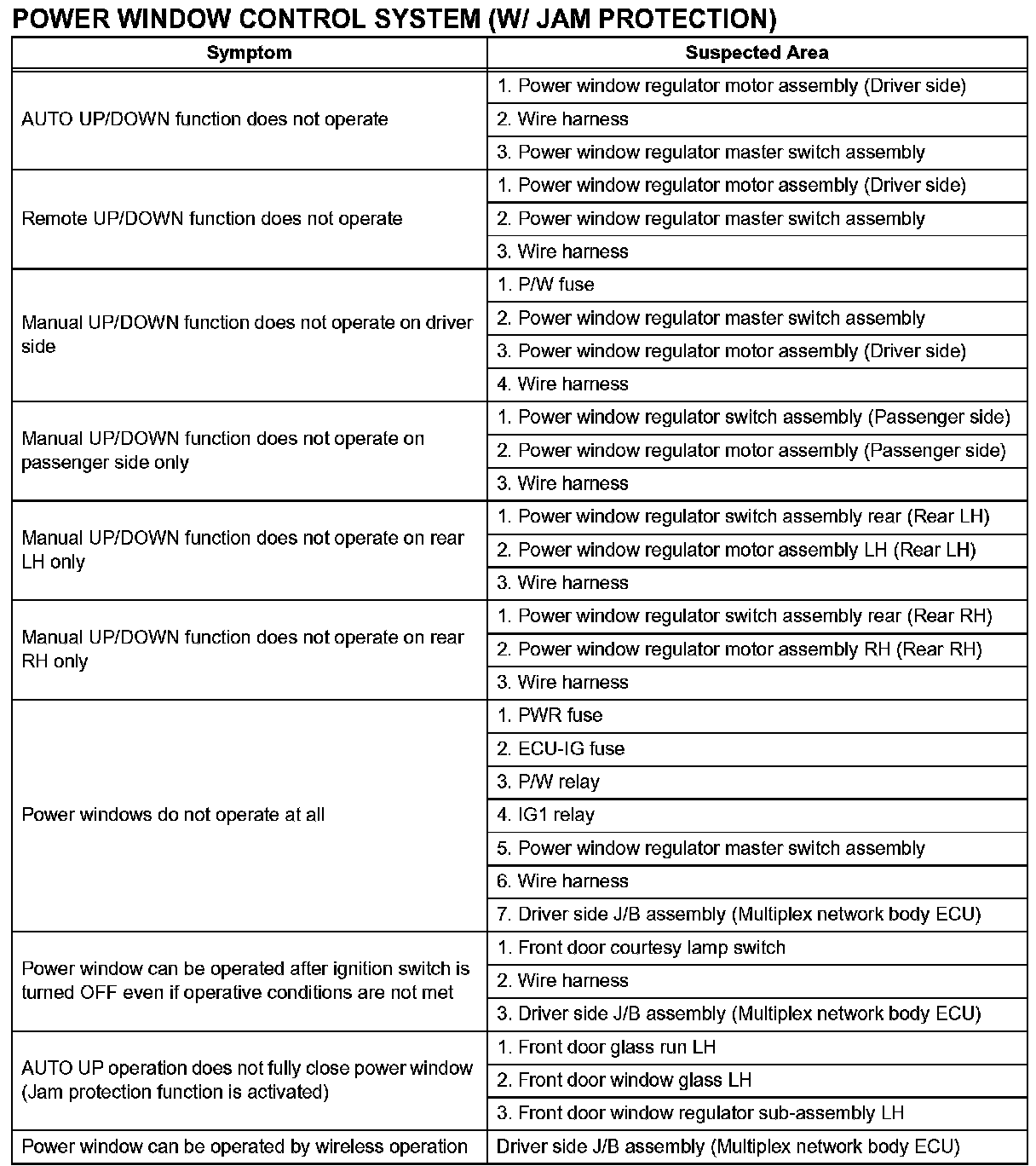 POWER WINDOW CONTROL SYSTEM (W/ JAM PROTECTION)

| Symptom | Suspected Area |
|---|---|
| AUTO UP/DOWN function does not operate | 1. Power window regulator motor assembly (Driver side) |
| | 2. Wire harness |
| | 3. Power window regulator master switch assembly |
| Remote UP/DOWN function does not operate | 1. Power window regulator motor assembly (Driver side) |
| | 2. Power window regulator master switch assembly |
| | 3. Wire harness |
| Manual UP/DOWN function does not operate on driver side | 1. P/W fuse |
| | 2. Power window regulator master switch assembly |
| | 3. Power window regulator motor assembly (Driver side) |
| | 4. Wire harness |
| Manual UP/DOWN function does not operate on passenger side only | 1. Power window regulator switch assembly (Passenger side) |
| | 2. Power window regulator motor assembly (Passenger side) |
| | 3. Wire harness |
| Manual UP/DOWN function does not operate on rear LH only | 1. Power window regulator switch assembly rear (Rear LH) |
| | 2. Power window regulator motor assembly LH (Rear LH) |
| | 3. Wire harness |
| Manual UP/DOWN function does not operate on rear RH only | 1. Power window regulator switch assembly rear (Rear RH) |
| | 2. Power window regulator motor assembly RH (Rear RH) |
| | 3. Wire harness |
| Power windows do not operate at all | 1. PWR fuse |
| | 2. ECU-IG fuse |
| | 3. P/W relay |
| | 4. IG1 relay |
| | 5. Power window regulator master switch assembly |
| | 6. Wire harness |
| | 7. Driver side J/B assembly (Multiplex network body ECU) |
| Power window can be operated after ignition switch is turned OFF even if operative conditions are not met | 1. Front door courtesy lamp switch |
| | 2. Wire harness |
| | 3. Driver side J/B assembly (Multiplex network body ECU) |
| AUTO UP operation does not fully close power window (Jam protection function is activated) | 1. Front door glass run LH |
| | 2. Front door window glass LH |
| | 3. Front door window regulator sub-assembly LH |
| Power window can be operated by wireless operation | Driver side J/B assembly (Multiplex network body ECU) |